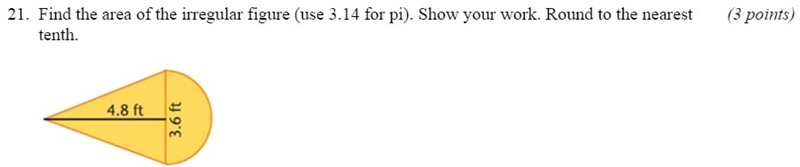 21. Find the area of the irregular figure (use 3.14 for pi). Show your work. Round to the nearest tenth. (3 points)

4.8 ft

3.6 ft